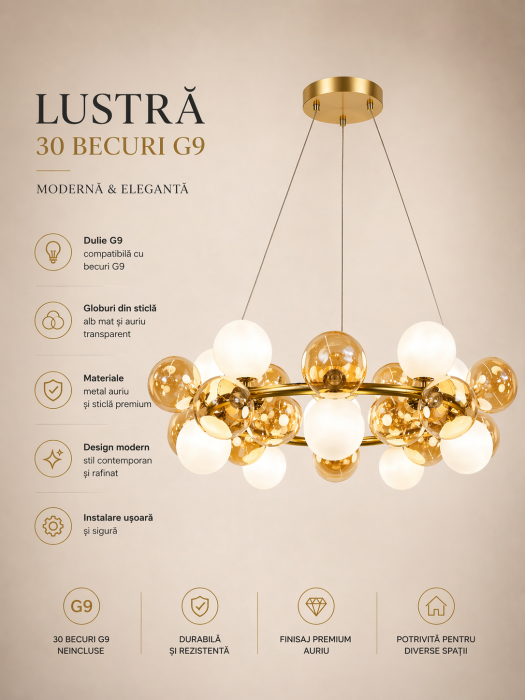 LUSTRĂ
30 BECURI G9

MODERNĂ & ELEGANTĂ

Dulie G9
compatibilă cu becuri G9

Globuri din sticlă
alb mat și auriu transparent

Materiale
metal auriu și sticlă premium

Design modern
stil contemporan și rafinat

Instalare ușoară
și sigură

G9
30 BECURI G9
NEINCLUSE

DURABILĂ
ȘI REZISTENTĂ

FINISAJ PREMIUM
AURIU

POTRIVITĂ PENTRU
DIVERSE SPAȚII